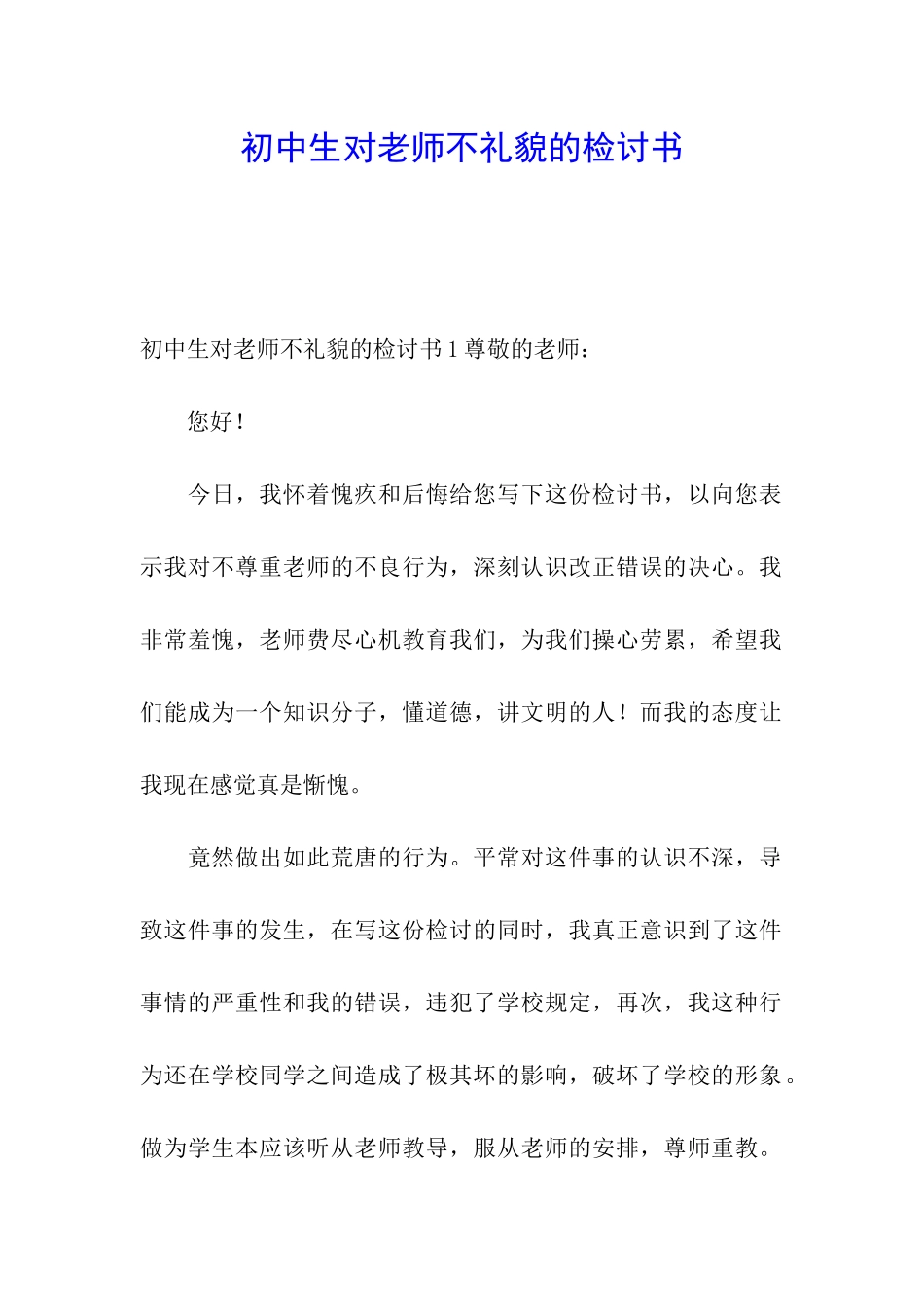 初中生对老师不礼貌的检讨书

初中生对老师不礼貌的检讨书 1 尊敬的老师：

您好！

今日，我怀着愧疚和后悔给您写下这份检讨书，以向您表示我对不尊重老师的不良行为，深刻认识改正错误的决心。我非常羞愧，老师费尽心机教育我们，为我们操心劳累，希望我们能成为一个知识分子，懂道德，讲文明的人！而我的态度让我现在感觉真是惭愧。

竟然做出如此荒唐的行为。平常对这件事的认识不深，导致这件事的发生，在写这份检讨的同时，我真正意识到了这件事情的严重性和我的错误，违犯了学校规定，再次，我这种行为还在学校同学之间造成了极其坏的影响，破坏了学校的形象。做为学生本应该听从老师教导，服从老师的安排，尊师重教。